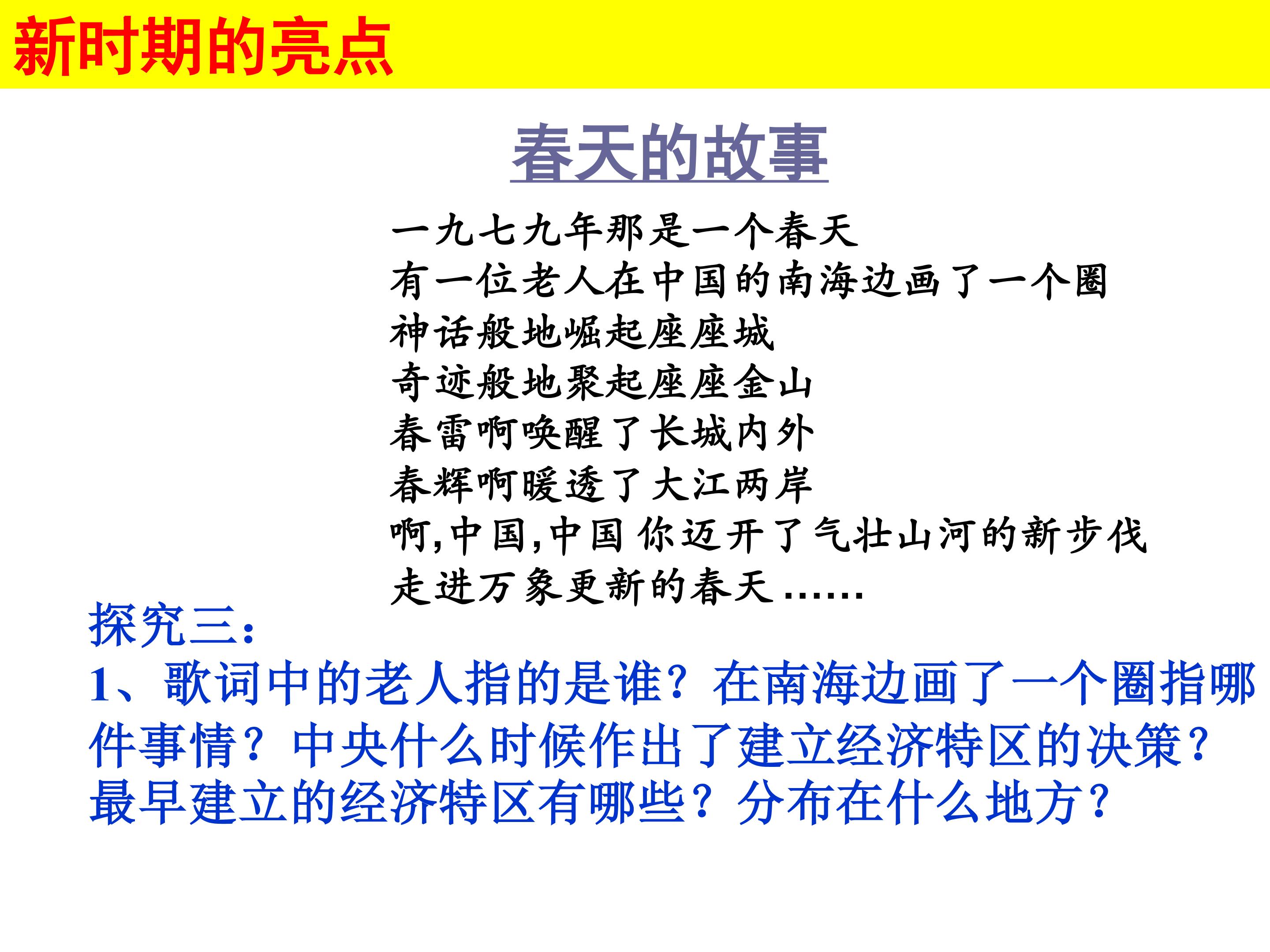 新时期的亮点

春天的故事

一九七九年那是一个春天
有一位老人在中国的南海边画了一个圈
神话般地崛起座座城
奇迹般地聚起座座金山
春雷啊唤醒了长城内外
春辉啊暖透了大江两岸
啊,中国,中国 你迈开了气壮山河的新步伐
走进万象更新的春天……

探究三:
1、歌词中的老人指的是谁?在南海边画了一个圈指哪件事情?中央什么时候作出了建立经济特区的决策?最早建立的经济特区有哪些?分布在什么地方?